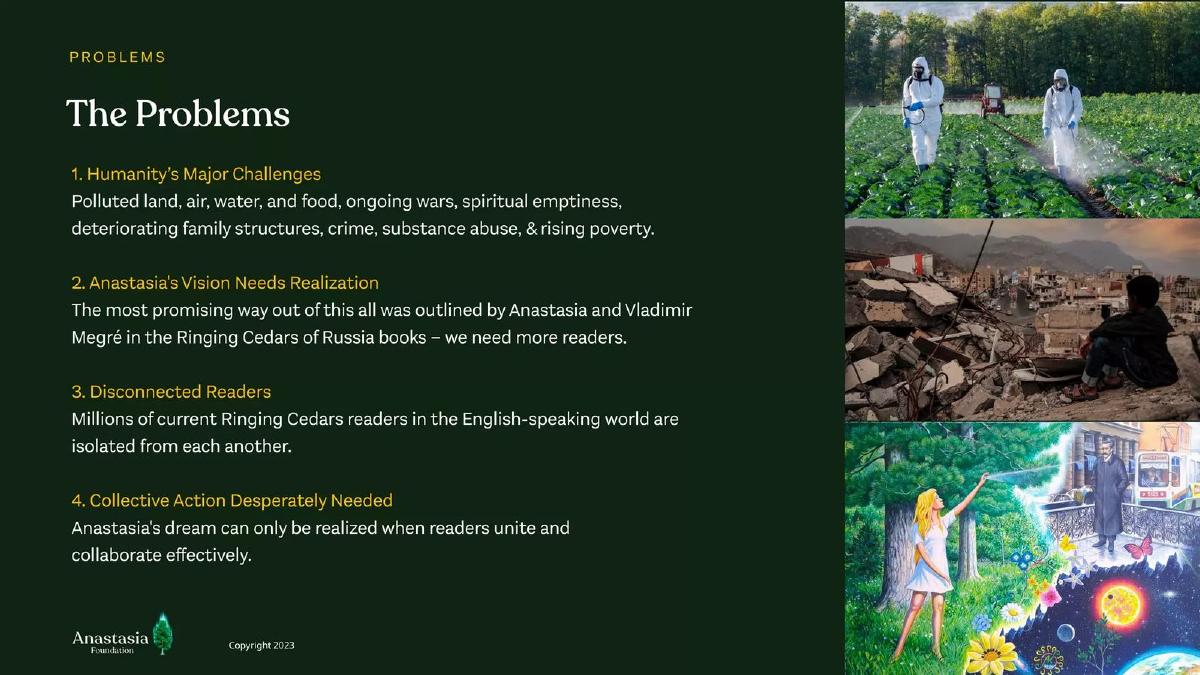 PROBLEMS

The Problems

1. Humanity's Major Challenges
Polluted land, air, water, and food, ongoing wars, spiritual emptiness, deteriorating family structures, crime, substance abuse, & rising poverty.

2. Anastasia's Vision Needs Realization
The most promising way out of this all was outlined by Anastasia and Vladimir Megré in the Ringing Cedars of Russia books – we need more readers.

3. Disconnected Readers
Millions of current Ringing Cedars readers in the English-speaking world are isolated from each another.

4. Collective Action Desperately Needed
Anastasia's dream can only be realized when readers unite and collaborate effectively.

Anastasia Foundation

Copyright 2023